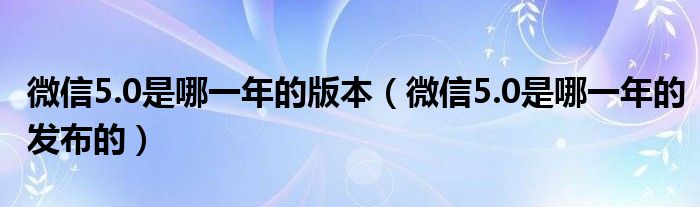 微信5.0是哪一年的版本（微信5.0是哪一年的发布的）